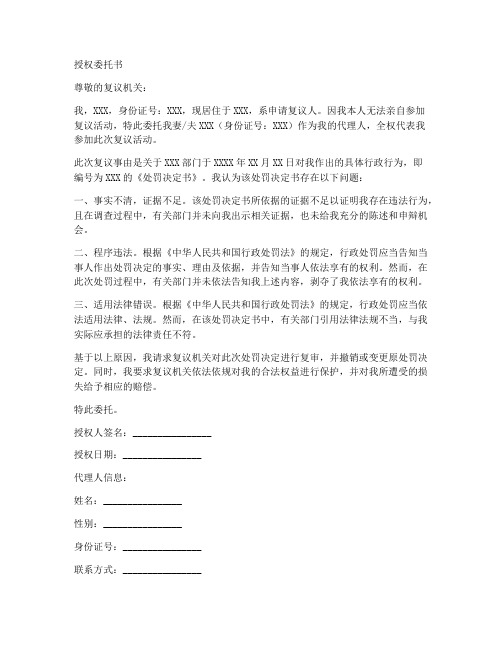 授权委托书

尊敬的复议机关：

我，XXX，身份证号：XXX，现居住于XXX，系申请复议人。因我本人无法亲自参加复议活动，特此委托我妻/夫XXX（身份证号：XXX）作为我的代理人，全权代表我参加此次复议活动。

此次复议事由是关于XXX部门于XXXX年XX月XX日对我作出的具体行政行为，即编号为XXX的《处罚决定书》。我认为该处罚决定书存在以下问题：

一、事实不清，证据不足。该处罚决定书所依据的证据不足以证明我存在违法行为，且在调查过程中，有关部门并未向我出示相关证据，也未给我充分的陈述和申辩机会。

二、程序违法。根据《中华人民共和国行政处罚法》的规定，行政处罚应当告知当事人作出处罚决定的事实、理由及依据，并告知当事人依法享有的权利。然而，在此次处罚过程中，有关部门并未依法告知我上述内容，剥夺了我依法享有的权利。

三、适用法律错误。根据《中华人民共和国行政处罚法》的规定，行政处罚应当依法适用法律、法规。然而，在该处罚决定书中，有关部门引用法律法规不当，与我实际应承担的法律责任不符。

基于以上原因，我请求复议机关对此次处罚决定进行复审，并撤销或变更原处罚决定。同时，我要求复议机关依法依规对我的合法权益进行保护，并对我所遭受的损失给予相应的赔偿。

特此委托。

授权人签名：________________

授权日期：________________

代理人信息：

姓名：________________

性别：________________

身份证号：________________

联系方式：________________